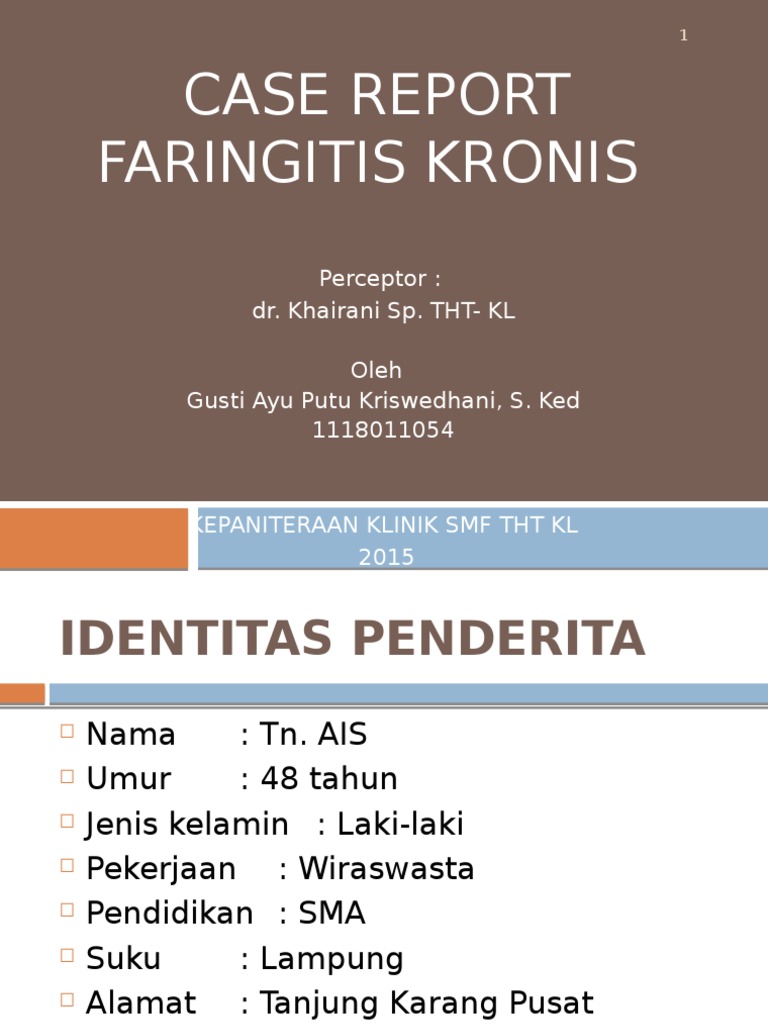 1

CASE REPORT
FARINGITIS KRONIS

Perceptor :
dr. Khairani Sp. THT- KL

Oleh
Gusti Ayu Putu Kriswedhani, S. Ked
1118011054

KEPANITERAAN KLINIK SMF THT KL
2015

IDENTITAS PENDERITA

Nama : Tn. AIS
Umur : 48 tahun
Jenis kelamin : Laki-laki
Pekerjaan : Wiraswasta
Pendidikan : SMA
Suku : Lampung
Alamat : Tanjung Karang Pusat